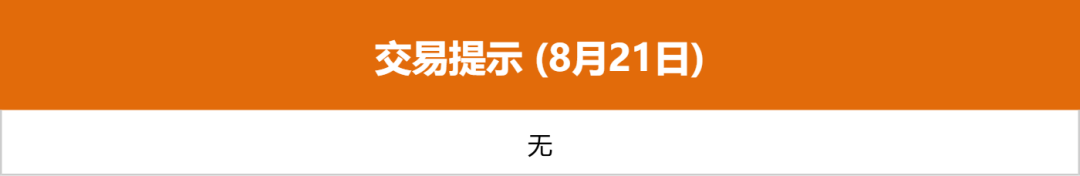 交易提示 (8月21日)

无